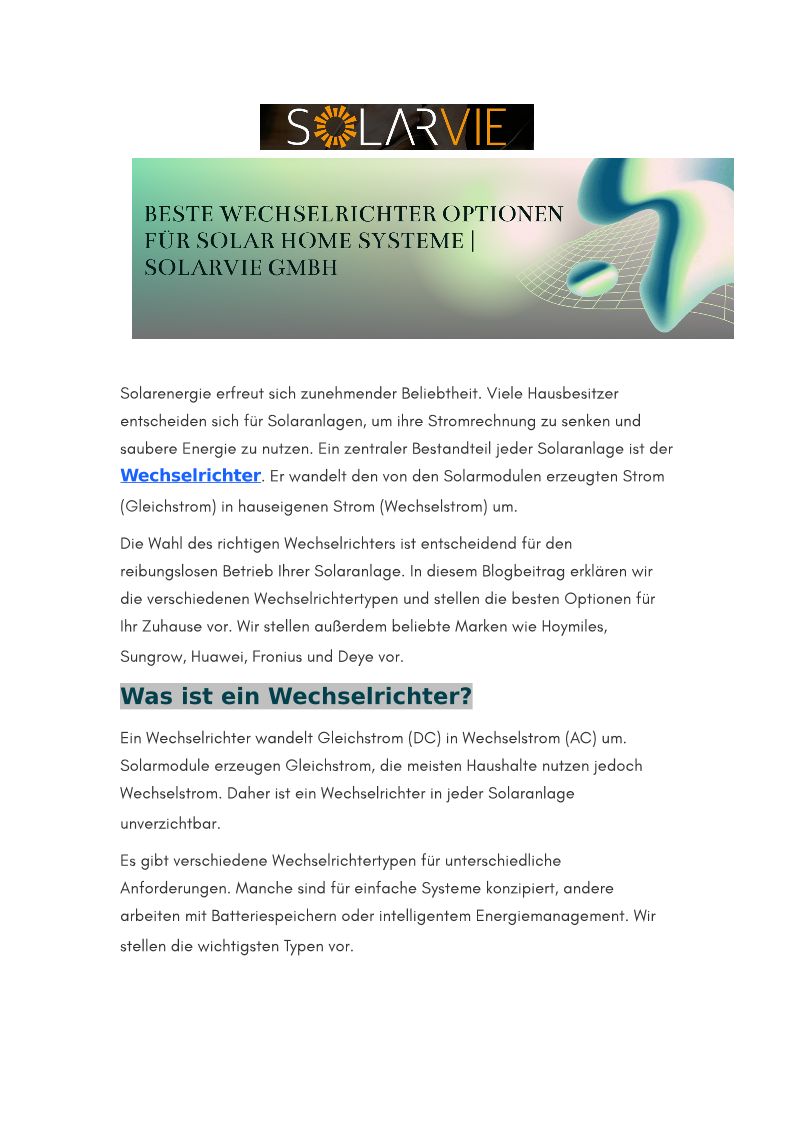 SOLARVIE

BESTE WECHSELRICHTER OPTIONEN FÜR SOLAR HOME SYSTEME | SOLARVIE GMBH

Solarenergie erfreut sich zunehmender Beliebtheit. Viele Hausbesitzer entscheiden sich für Solaranlagen, um ihre Stromrechnung zu senken und saubere Energie zu nutzen. Ein zentraler Bestandteil jeder Solaranlage ist der Wechselrichter. Er wandelt den von den Solarmodulen erzeugten Strom (Gleichstrom) in hauseigenen Strom (Wechselstrom) um.

Die Wahl des richtigen Wechselrichters ist entscheidend für den reibungslosen Betrieb Ihrer Solaranlage. In diesem Blogbeitrag erklären wir die verschiedenen Wechselrichtertypen und stellen die besten Optionen für Ihr Zuhause vor. Wir stellen außerdem beliebte Marken wie Hoymiles, Sungrow, Huawei, Fronius und Deye vor.

Was ist ein Wechselrichter?

Ein Wechselrichter wandelt Gleichstrom (DC) in Wechselstrom (AC) um. Solarmodule erzeugen Gleichstrom, die meisten Haushalte nutzen jedoch Wechselstrom. Daher ist ein Wechselrichter in jeder Solaranlage unverzichtbar.

Es gibt verschiedene Wechselrichtertypen für unterschiedliche Anforderungen. Manche sind für einfache Systeme konzipiert, andere arbeiten mit Batteriespeichern oder intelligentem Energiemanagement. Wir stellen die wichtigsten Typen vor.